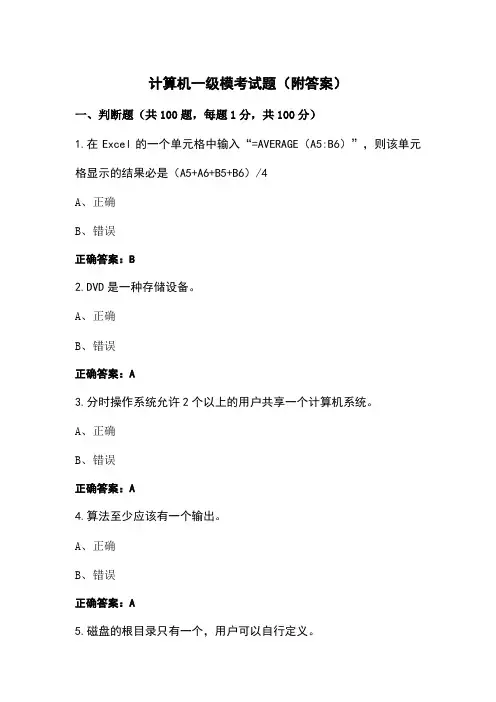 计算机一级模考试题（附答案）

一、判断题（共 100 题，每题 1 分，共 100 分）

1.在 Excel 的一个单元格中输入“=AVERAGE（A5:B6）”，则该单元格显示的结果必是（A5+A6+B5+B6）/4

A、正确

B、错误

正确答案：B

2.DVD 是一种存储设备。

A、正确

B、错误

正确答案：A

3.分时操作系统允许 2 个以上的用户共享一个计算机系统。

A、正确

B、错误

正确答案：A

4.算法至少应该有一个输出。

A、正确

B、错误

正确答案：A

5.磁盘的根目录只有一个，用户可以自行定义。